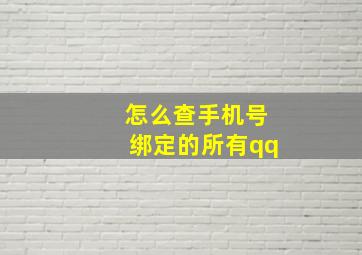 怎么查手机号
绑定的所有qq